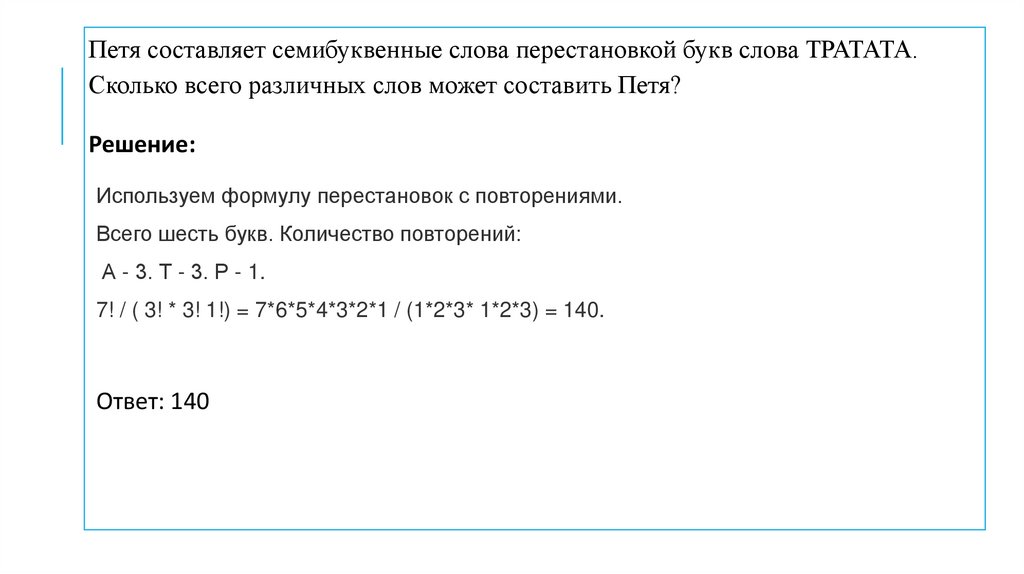 Петя составляет семибуквенные слова перестановкой букв слова ТРАТАТА. Сколько всего различных слов может составить Петя?

Решение:

Используем формулу перестановок с повторениями.

Всего шесть букв. Количество повторений:

А - 3. Т - 3. Р - 1.

7! / ( 3! * 3! 1!) = 7*6*5*4*3*2*1 / (1*2*3* 1*2*3) = 140.

Ответ: 140